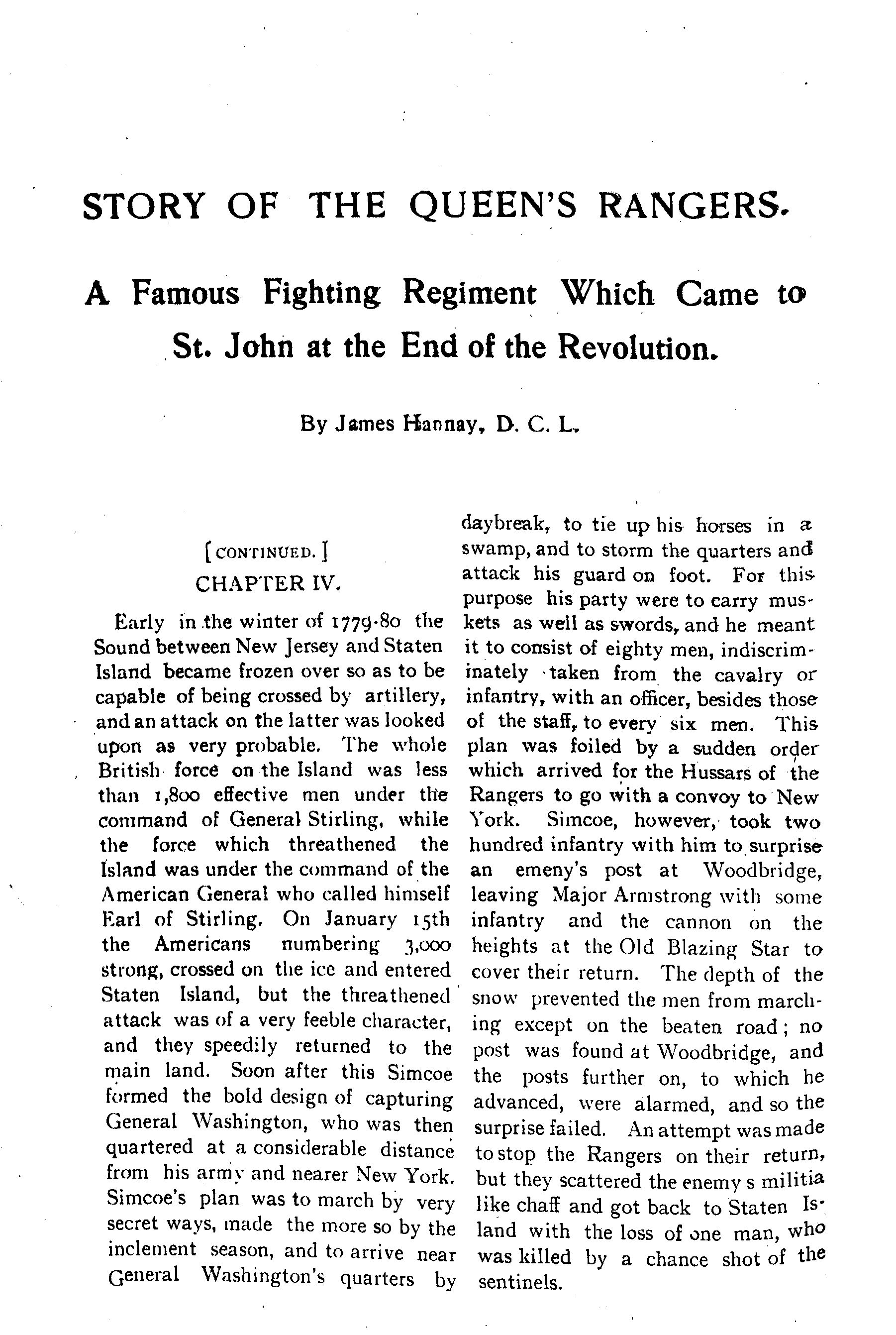 STORY OF THE QUEEN'S RANGERS.

A Famous Fighting Regiment Which Came to St. John at the End of the Revolution.

By James Hannay, D. C. L.

[CONTINUED.]

CHAPTER IV.

Early in the winter of 1779-80 the Sound between New Jersey and Staten Island became frozen over so as to be capable of being crossed by artillery, and an attack on the latter was looked upon as very probable. The whole British force on the Island was less than 1,800 effective men under the command of General Stirling, while the force which threathened the Island was under the command of the American General who called himself Earl of Stirling. On January 15th the Americans numbering 3,000 strong, crossed on the ice and entered Staten Island, but the threathened attack was of a very feeble character, and they speedily returned to the main land. Soon after this Simcoe formed the bold design of capturing General Washington, who was then quartered at a considerable distance from his army and nearer New York. Simcoe's plan was to march by very secret ways, made the more so by the inclement season, and to arrive near General Washington's quarters by daybreak, to tie up his horses in a swamp, and to storm the quarters and attack his guard on foot. For this purpose his party were to carry muskets as well as swords, and he meant it to consist of eighty men, indiscriminately taken from the cavalry or infantry, with an officer, besides those of the staff, to every six men. This plan was foiled by a sudden order which arrived for the Hussars of the Rangers to go with a convoy to New York. Simcoe, however, took two hundred infantry with him to surprise an emeny's post at Woodbridge, leaving Major Armstrong with some infantry and the cannon on the heights at the Old Blazing Star to cover their return. The depth of the snow prevented the men from marching except on the beaten road; no post was found at Woodbridge, and the posts further on, to which he advanced, were alarmed, and so the surprise failed. An attempt was made to stop the Rangers on their return, but they scattered the enemy s militia like chaff and got back to Staten Island with the loss of one man, who was killed by a chance shot of the sentinels.